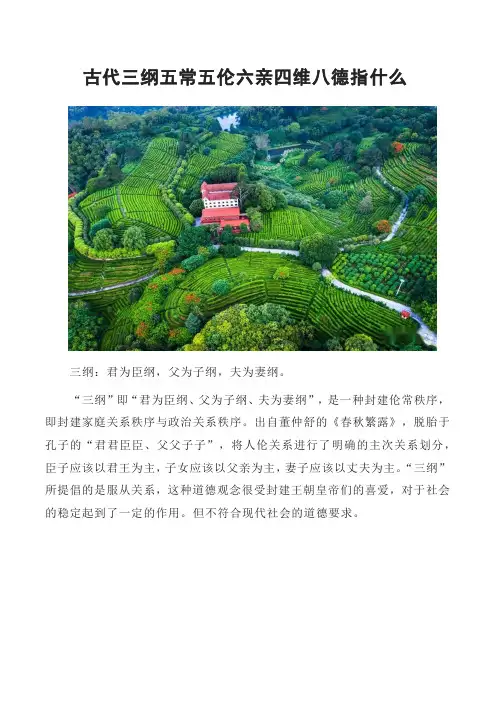 古代三纲五常五伦六亲四维八德指什么

三纲：君为臣纲，父为子纲，夫为妻纲。

“三纲”即“君为臣纲、父为子纲、夫为妻纲”，是一种封建伦常秩序，即封建家庭关系秩序与政治关系秩序。出自董仲舒的《春秋繁露》，脱胎于孔子的“君君臣臣、父父子子”，将人伦关系进行了明确的主次关系划分，臣子应该以君王为主，子女应该以父亲为主，妻子应该以丈夫为主。“三纲”所提倡的是服从关系，这种道德观念很受封建王朝皇帝们的喜爱，对于社会的稳定起到了一定的作用。但不符合现代社会的道德要求。